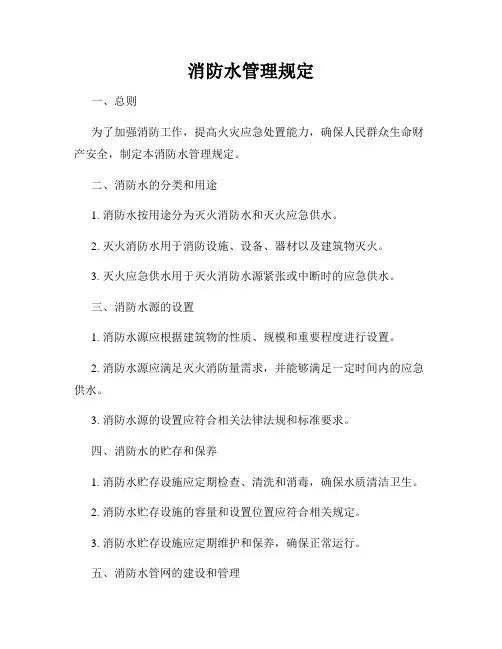 消防水管理规定

一、总则

为了加强消防工作，提高火灾应急处置能力，确保人民群众生命财产安全，制定本消防水管理规定。

二、消防水的分类和用途

1. 消防水按用途分为灭火消防水和灭火应急供水。

2. 灭火消防水用于消防设施、设备、器材以及建筑物灭火。

3. 灭火应急供水用于灭火消防水源紧张或中断时的应急供水。

三、消防水源的设置

1. 消防水源应根据建筑物的性质、规模和重要程度进行设置。

2. 消防水源应满足灭火消防量需求，并能够满足一定时间内的应急供水。

3. 消防水源的设置应符合相关法律法规和标准要求。

四、消防水的贮存和保养

1. 消防水贮存设施应定期检查、清洗和消毒，确保水质清洁卫生。

2. 消防水贮存设施的容量和设置位置应符合相关规定。

3. 消防水贮存设施应定期维护和保养，确保正常运行。

五、消防水管网的建设和管理